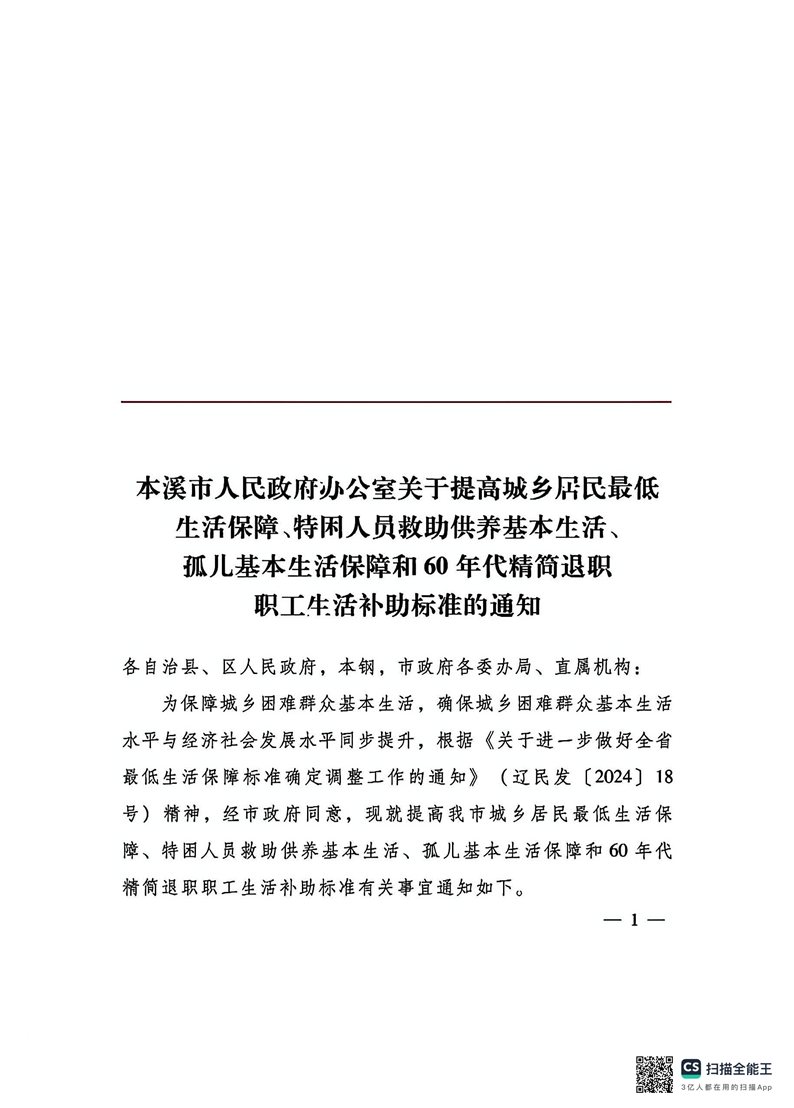 本溪市人民政府办公室关于提高城乡居民最低生活保障、特困人员救助供养基本生活、孤儿基本生活保障和60年代精简退职职工生活补助标准的通知

各自治县、区人民政府，本钢，市政府各委办局、直属机构：

为保障城乡困难群众基本生活，确保城乡困难群众基本生活水平与经济社会发展水平同步提升，根据《关于进一步做好全省最低生活保障标准确定调整工作的通知》（辽民发〔2024〕18号）精神，经市政府同意，现就提高我市城乡居民最低生活保障、特困人员救助供养基本生活、孤儿基本生活保障和60年代精简退职职工生活补助标准有关事宜通知如下。

— 1 —

CS 扫描全能王
3亿人都在用的扫描App